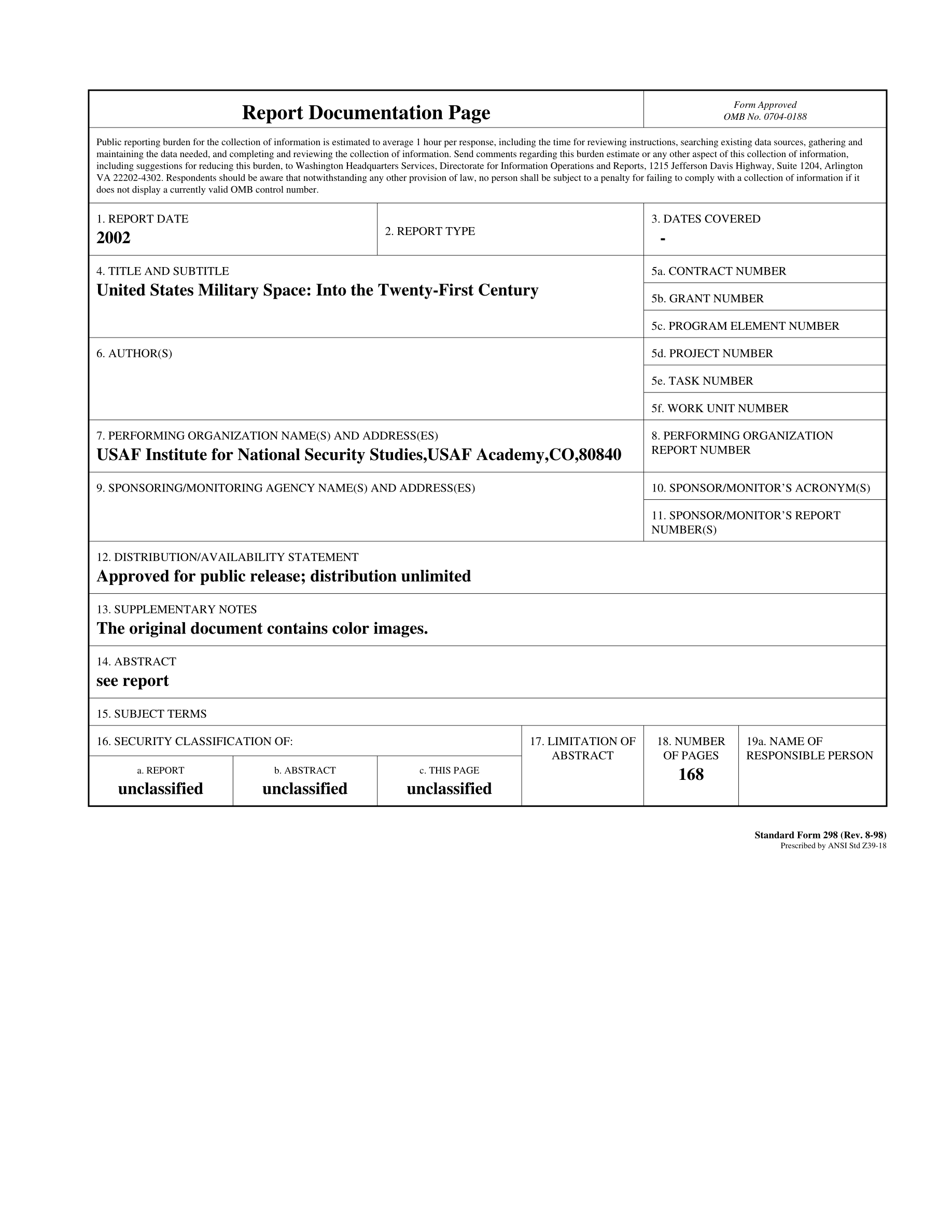 Report Documentation Page

Form Approved
OMB No. 0704-0188

Public reporting burden for the collection of information is estimated to average 1 hour per response, including the time for reviewing instructions, searching existing data sources, gathering and maintaining the data needed, and completing and reviewing the collection of information. Send comments regarding this burden estimate or any other aspect of this collection of information, including suggestions for reducing this burden, to Washington Headquarters Services, Directorate for Information Operations and Reports, 1215 Jefferson Davis Highway, Suite 1204, Arlington VA 22202-4302. Respondents should be aware that notwithstanding any other provision of law, no person shall be subject to a penalty for failing to comply with a collection of information if it does not display a currently valid OMB control number.

1. REPORT DATE
2002

2. REPORT TYPE

3. DATES COVERED
-

4. TITLE AND SUBTITLE
United States Military Space: Into the Twenty-First Century

5a. CONTRACT NUMBER

5b. GRANT NUMBER

5c. PROGRAM ELEMENT NUMBER

6. AUTHOR(S)

5d. PROJECT NUMBER

5e. TASK NUMBER

5f. WORK UNIT NUMBER

7. PERFORMING ORGANIZATION NAME(S) AND ADDRESS(ES)
USAF Institute for National Security Studies,USAF Academy,CO,80840

8. PERFORMING ORGANIZATION REPORT NUMBER

9. SPONSORING/MONITORING AGENCY NAME(S) AND ADDRESS(ES)

10. SPONSOR/MONITOR'S ACRONYM(S)

11. SPONSOR/MONITOR'S REPORT NUMBER(S)

12. DISTRIBUTION/AVAILABILITY STATEMENT
Approved for public release; distribution unlimited

13. SUPPLEMENTARY NOTES
The original document contains color images.

14. ABSTRACT
see report

15. SUBJECT TERMS

16. SECURITY CLASSIFICATION OF:

a. REPORT
unclassified

b. ABSTRACT
unclassified

c. THIS PAGE
unclassified

17. LIMITATION OF ABSTRACT

18. NUMBER OF PAGES
168

19a. NAME OF RESPONSIBLE PERSON

Standard Form 298 (Rev. 8-98)
Prescribed by ANSI Std Z39-18